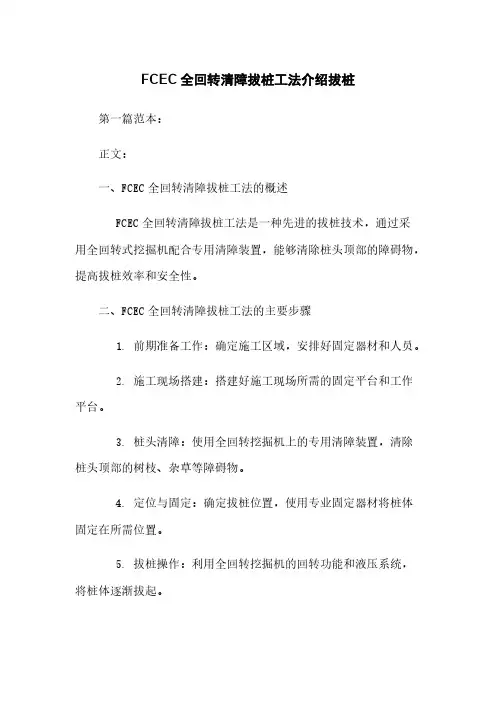 FCEC 全回转清障拔桩工法介绍拔桩

第一篇范本：

正文：

一、FCEC 全回转清障拔桩工法的概述

FCEC 全回转清障拔桩工法是一种先进的拔桩技术，通过采用全回转式挖掘机配合专用清障装置，能够清除桩头顶部的障碍物，提高拔桩效率和安全性。

二、FCEC 全回转清障拔桩工法的主要步骤

1. 前期准备工作：确定施工区域，安排好固定器材和人员。

2. 施工现场搭建：搭建好施工现场所需的固定平台和工作平台。

3. 桩头清障：使用全回转挖掘机上的专用清障装置，清除桩头顶部的树枝、杂草等障碍物。

4. 定位与固定：确定拔桩位置，使用专业固定器材将桩体固定在所需位置。

5. 拔桩操作：利用全回转挖掘机的回转功能和液压系统，将桩体逐渐拔起。